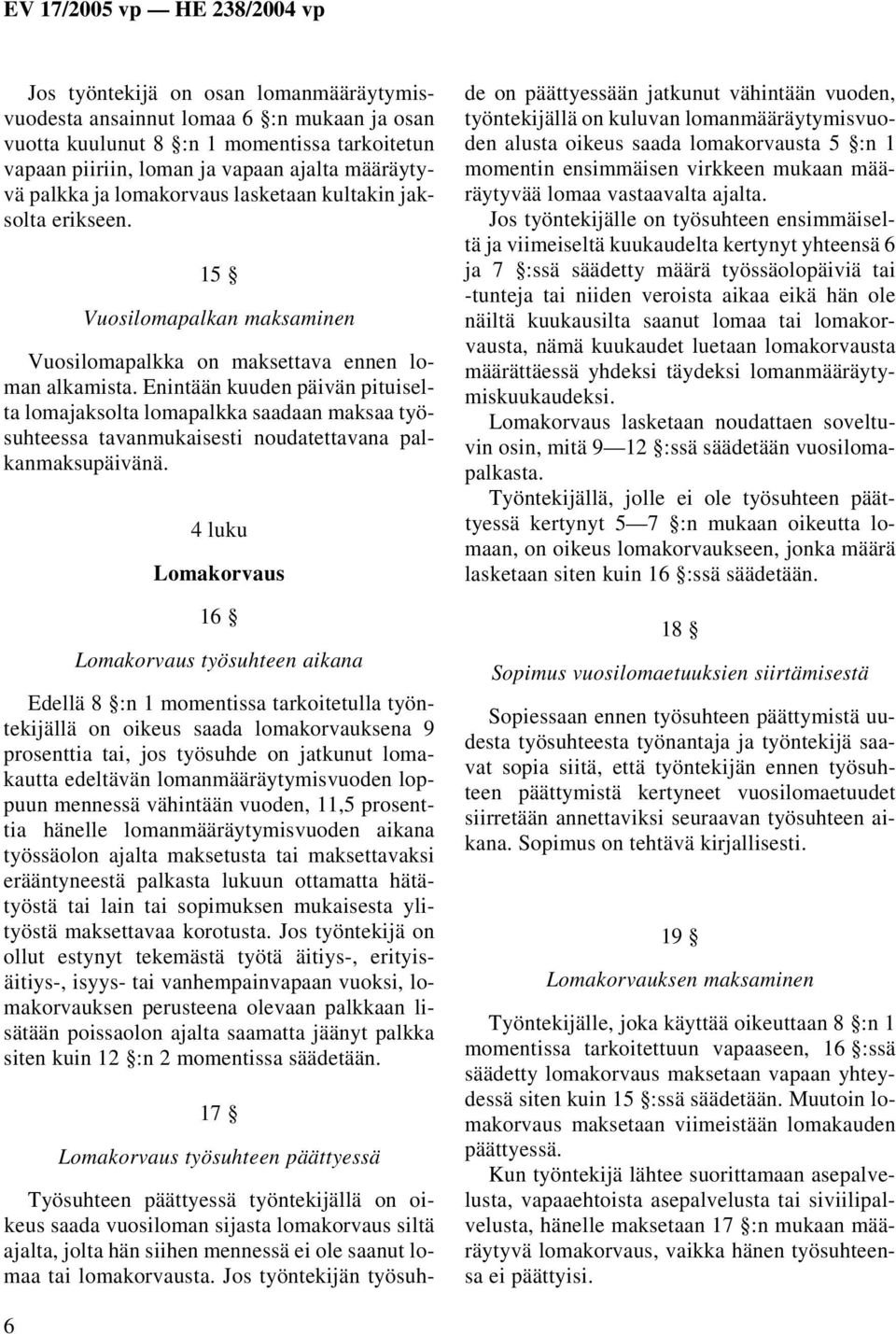 EV 17/2005 vp — HE 238/2004 vp

Jos työntekijä on osan lomanmääräytymisvuodesta ansainnut lomaa 6 §:n mukaan ja osan vuotta kuulunut 8 §:n 1 momentissa tarkoitetun vapaan piiriin, loman ja vapaan ajalta määräytyvä palkka ja lomakorvaus lasketaan kultakin jaksolta erikseen.

15 §

Vuosilomapalkan maksaminen

Vuosilomapalkka on maksettava ennen loman alkamista. Enintään kuuden päivän pituiselta lomajaksolta lomapalkka saadaan maksaa työsuhteessa tavanmukaisesti noudatettavana palkanmaksupäivänä.

4 luku

Lomakorvaus

16 §

Lomakorvaus työsuhteen aikana

Edellä 8 §:n 1 momentissa tarkoitetulla työntekijällä on oikeus saada lomakorvauksena 9 prosenttia tai, jos työsuhde on jatkunut lomakautta edeltävän lomanmääräytymisvuoden loppuun mennessä vähintään vuoden, 11,5 prosenttia hänelle lomanmääräytymisvuoden aikana työssäolon ajalta maksetusta tai maksettavaksi erääntyneestä palkasta lukuun ottamatta hätätyöstä tai lain tai sopimuksen mukaisesta ylityöstä maksettavaa korotusta. Jos työntekijä on ollut estynyt tekemästä työtä äitiys-, erityisäitiys-, isyys- tai vanhempainvapaan vuoksi, lomakorvauksen perusteena olevaan palkkaan lisätään poissaolon ajalta saamatta jäänyt palkka siten kuin 12 §:n 2 momentissa säädetään.

17 §

Lomakorvaus työsuhteen päättyessä

Työsuhteen päättyessä työntekijällä on oikeus saada vuosiloman sijasta lomakorvaus siltä ajalta, jolta hän siihen mennessä ei ole saanut lomaa tai lomakorvausta. Jos työntekijän työsuhde on päättyessään jatkunut vähintään vuoden, työntekijällä on kuluvan lomanmääräytymisvuoden alusta oikeus saada lomakorvausta 5 §:n 1 momentin ensimmäisen virkkeen mukaan määräytyvää lomaa vastaavalta ajalta.

Jos työntekijälle on työsuhteen ensimmäiseltä ja viimeiseltä kuukaudelta kertynyt yhteensä 6 ja 7 §:ssä säädetty määrä työssäolopäiviä tai -tunteja tai niiden veroista aikaa eikä hän ole näiltä kuukausilta saanut lomaa tai lomakorvausta, nämä kuukaudet luetaan lomakorvausta määrättäessä yhdeksi täydeksi lomanmääräytymiskuukaudeksi.

Lomakorvaus lasketaan noudattaen soveltuvin osin, mitä 9—12 §:ssä säädetään vuosilomapalkasta.

Työntekijällä, jolle ei ole työsuhteen päättyessä kertynyt 5—7 §:n mukaan oikeutta lomaan, on oikeus lomakorvaukseen, jonka määrä lasketaan siten kuin 16 §:ssä säädetään.

18 §

Sopimus vuosilomaetuuksien siirtämisestä

Sopiessaan ennen työsuhteen päättymistä uudesta työsuhteesta työnantaja ja työntekijä saavat sopia siitä, että työntekijän ennen työsuhteen päättymistä kertyneet vuosilomaetuudet siirretään annettaviksi seuraavan työsuhteen aikana. Sopimus on tehtävä kirjallisesti.

19 §

Lomakorvauksen maksaminen

Työntekijälle, joka käyttää oikeuttaan 8 §:n 1 momentissa tarkoitettuun vapaaseen, 16 §:ssä säädetty lomakorvaus maksetaan vapaan yhteydessä siten kuin 15 §:ssä säädetään. Muutoin lomakorvaus maksetaan viimeistään lomakauden päättyessä.

Kun työntekijä lähtee suorittamaan asepalvelusta, vapaaehtoista asepalvelusta tai siviilipalvelusta, hänelle maksetaan 17 §:n mukaan määräytyvä lomakorvaus, vaikka hänen työsuhteensa ei päättyisi.

6